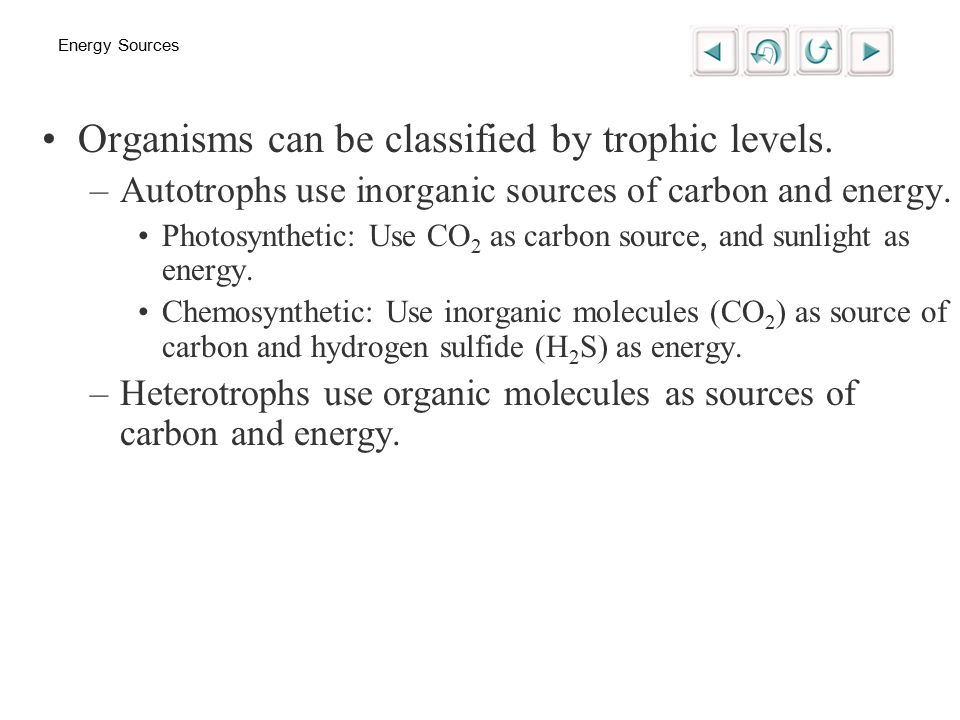 Energy Sources

• Organisms can be classified by trophic levels.
– Autotrophs use inorganic sources of carbon and energy.
• Photosynthetic: Use $CO_2$ as carbon source, and sunlight as energy.
• Chemosynthetic: Use inorganic molecules ($CO_2$) as source of carbon and hydrogen sulfide ($H_2S$) as energy.
– Heterotrophs use organic molecules as sources of carbon and energy.